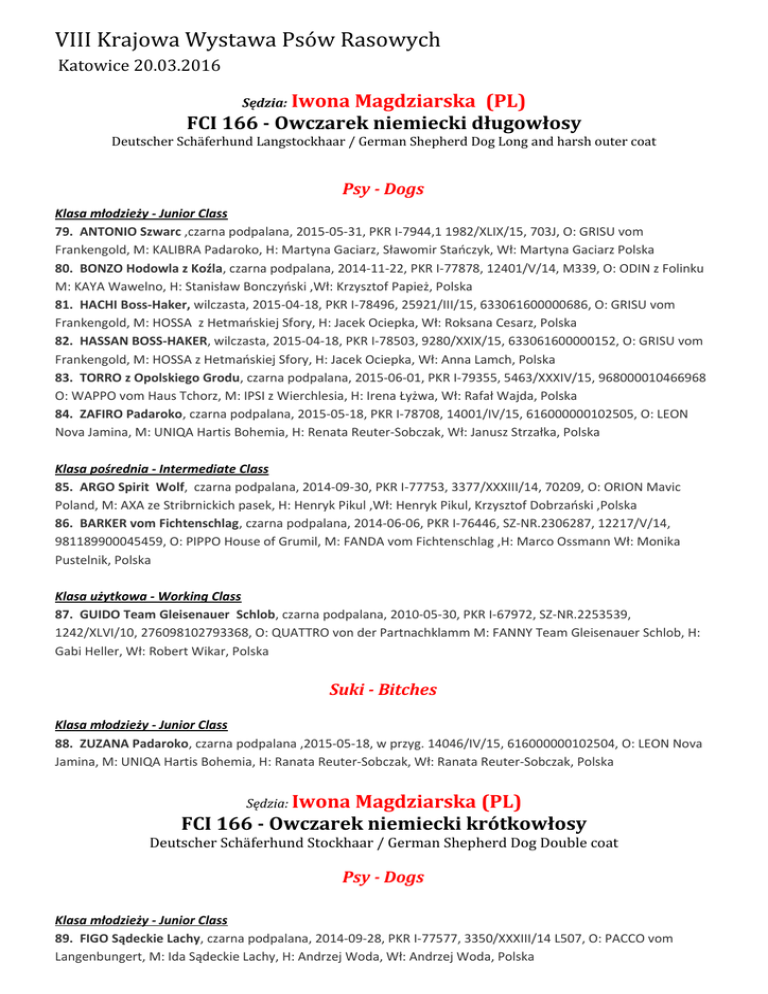 VIII Krajowa Wystawa Psów Rasowych
Katowice 20.03.2016

Sędzia: Iwona Magdziarska (PL)
FCI 166 - Owczarek niemiecki długowłosy
Deutscher Schäferhund Langstockhaar / German Shepherd Dog Long and harsh outer coat

Psy - Dogs

Klasa młodzieży - Junior Class
79. ANTONIO Szwarc ,czarna podpalana, 2015-05-31, PKR I-7944,1 1982/XLIX/15, 703J, O: GRISU vom Frankengold, M: KALIBRA Padaroko, H: Martyna Gaciarz, Sławomir Stańczyk, Wł: Martyna Gaciarz Polska
80. BONZO Hodowla z Koźla, czarna podpalana, 2014-11-22, PKR I-77878, 12401/V/14, M339, O: ODIN z Folinku M: KAYA Wawelno, H: Stanisław Bonczyński ,Wł: Krzysztof Papież, Polska
81. HACHI Boss-Haker, wilczasta, 2015-04-18, PKR I-78496, 25921/III/15, 633061600000686, O: GRISU vom Frankengold, M: HOSSA z Hetmańskiej Sfory, H: Jacek Ociepka, Wł: Roksana Cesarz, Polska
82. HASSAN BOSS-HAKER, wilczasta, 2015-04-18, PKR I-78503, 9280/XXIX/15, 633061600000152, O: GRISU vom Frankengold, M: HOSSA z Hetmańskiej Sfory, H: Jacek Ociepka, Wł: Anna Lamch, Polska
83. TORRO z Opolskiego Grodu, czarna podpalana, 2015-06-01, PKR I-79355, 5463/XXXIV/15, 968000010466968 O: WAPPO vom Haus Tchorz, M: IPSI z Wierchlesia, H: Irena Łyżwa, Wł: Rafał Wajda, Polska
84. ZAFIRO Padaroko, czarna podpalana, 2015-05-18, PKR I-78708, 14001/IV/15, 616000000102505, O: LEON Nova Jamina, M: UNIQA Hartis Bohemia, H: Renata Reuter-Sobczak, Wł: Janusz Strzałka, Polska

Klasa pośrednia - Intermediate Class
85. ARGO Spirit Wolf, czarna podpalana, 2014-09-30, PKR I-77753, 3377/XXXIII/14, 70209, O: ORION Mavic Poland, M: AXA ze Stribrnickich pasek, H: Henryk Pikul ,Wł: Henryk Pikul, Krzysztof Dobrzański ,Polska
86. BARKER vom Fichtenschlag, czarna podpalana, 2014-06-06, PKR I-76446, SZ-NR.2306287, 12217/V/14, 981189900045459, O: PIPPO House of Grumil, M: FANDA vom Fichtenschlag ,H: Marco Ossmann Wł: Monika Pustelnik, Polska

Klasa użytkowa - Working Class
87. GUIDO Team Gleisenauer Schlob, czarna podpalana, 2010-05-30, PKR I-67972, SZ-NR.2253539, 1242/XLVI/10, 276098102793368, O: QUATTRO von der Partnachklamm M: FANNY Team Gleisenauer Schlob, H: Gabi Heller, Wł: Robert Wikar, Polska

Suki - Bitches

Klasa młodzieży - Junior Class
88. ZUZANA Padaroko, czarna podpalana ,2015-05-18, w przyg. 14046/IV/15, 616000000102504, O: LEON Nova Jamina, M: UNIQA Hartis Bohemia, H: Ranata Reuter-Sobczak, Wł: Ranata Reuter-Sobczak, Polska

Sędzia: Iwona Magdziarska (PL)
FCI 166 - Owczarek niemiecki krótkowłosy
Deutscher Schäferhund Stockhaar / German Shepherd Dog Double coat

Psy - Dogs

Klasa młodzieży - Junior Class
89. FIGO Sądeckie Lachy, czarna podpalana, 2014-09-28, PKR I-77577, 3350/XXXIII/14 L507, O: PACCO vom Langenbungert, M: Ida Sądeckie Lachy, H: Andrzej Woda, Wł: Andrzej Woda, Polska